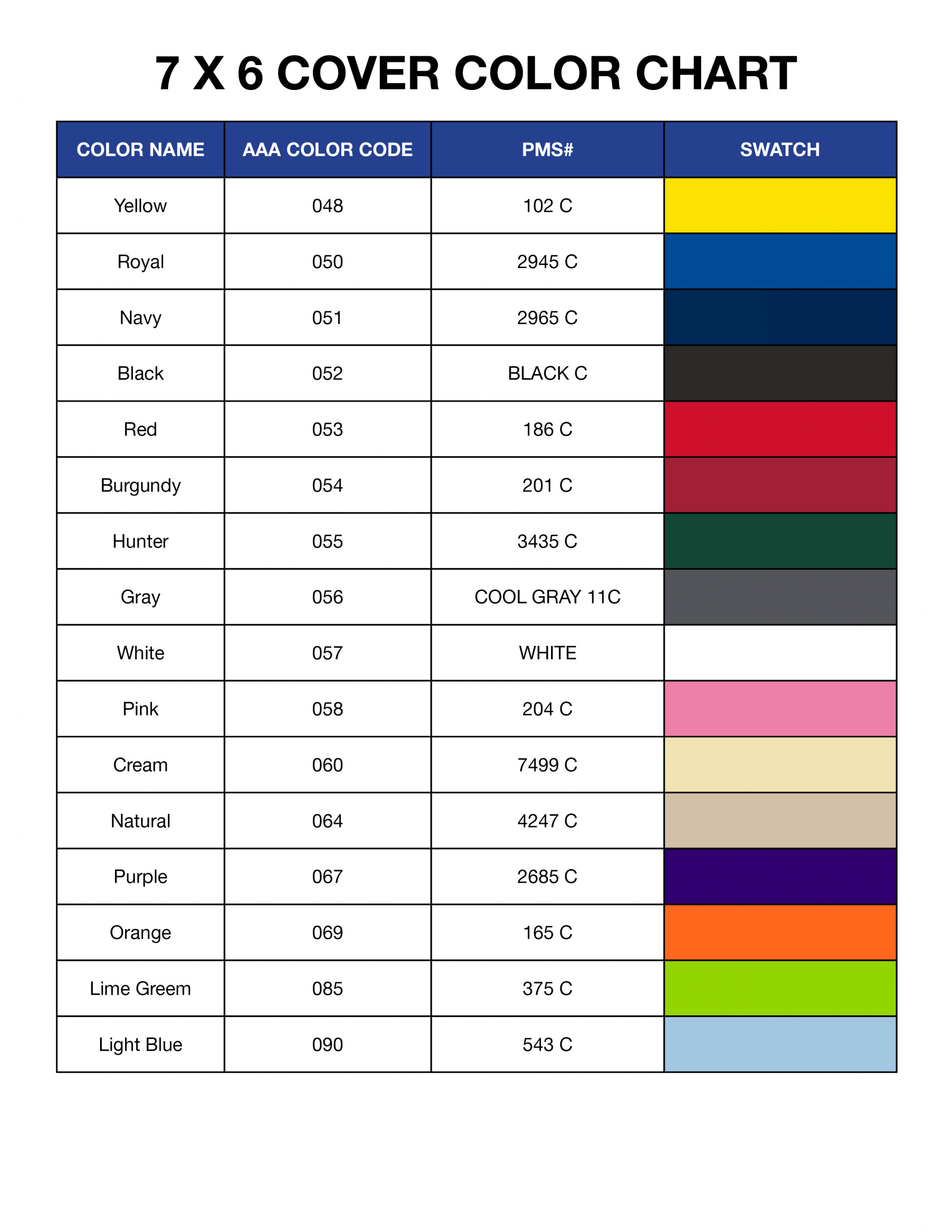 7 X 6 COVER COLOR CHART

| COLOR NAME | AAA COLOR CODE | PMS# | SWATCH |
|---|---|---|---|
| Yellow | 048 | 102 C | |
| Royal | 050 | 2945 C | |
| Navy | 051 | 2965 C | |
| Black | 052 | BLACK C | |
| Red | 053 | 186 C | |
| Burgundy | 054 | 201 C | |
| Hunter | 055 | 3435 C | |
| Gray | 056 | COOL GRAY 11C | |
| White | 057 | WHITE | |
| Pink | 058 | 204 C | |
| Cream | 060 | 7499 C | |
| Natural | 064 | 4247 C | |
| Purple | 067 | 2685 C | |
| Orange | 069 | 165 C | |
| Lime Greem | 085 | 375 C | |
| Light Blue | 090 | 543 C | |